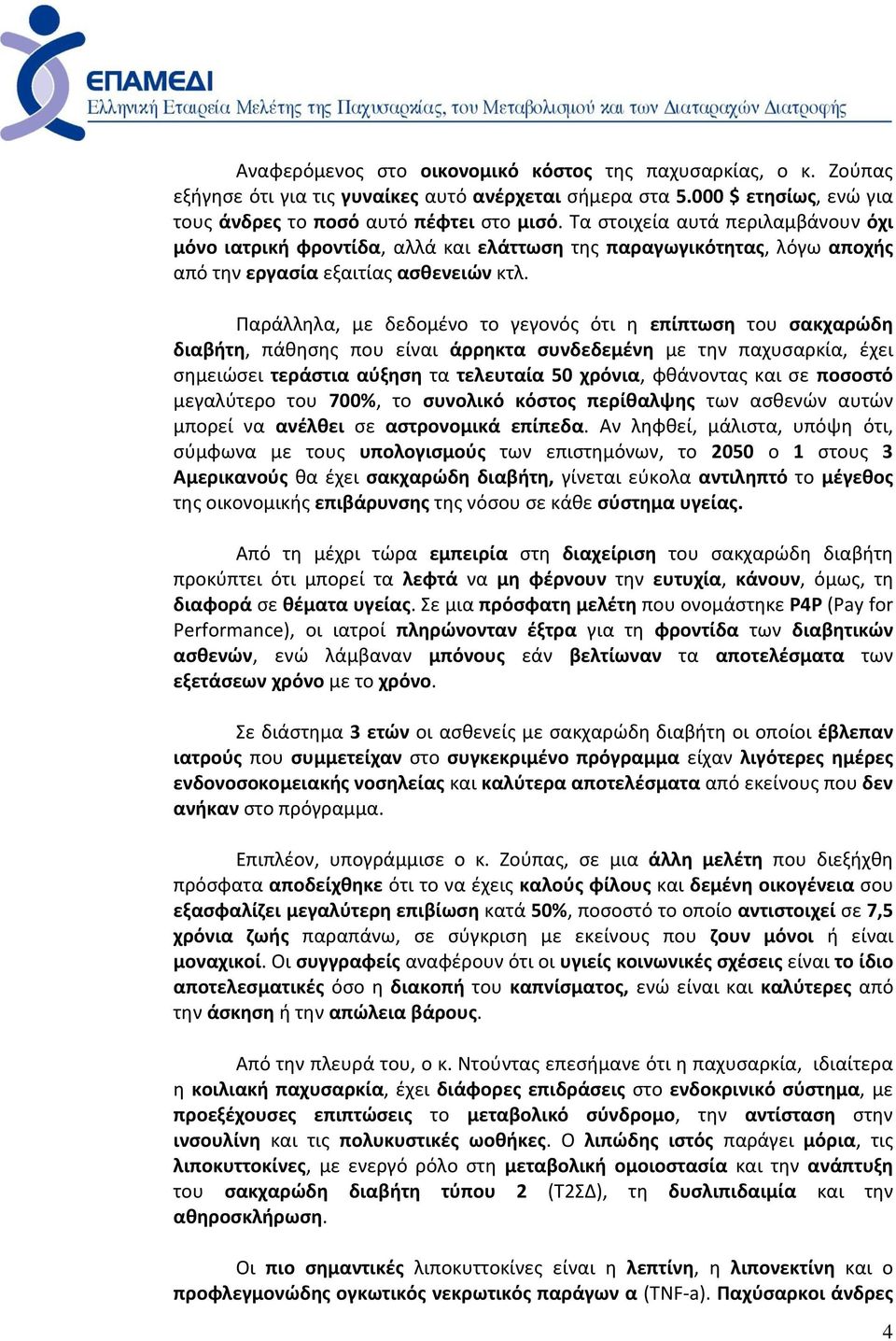 ΕΠΑΜΕΔΙ
Ελληνική Εταιρεία Μελέτης της Παχυσαρκίας, του Μεταβολισμού και των Διαταραχών Διατροφής

Αναφερόμενος στο οικονομικό κόστος της παχυσαρκίας, ο κ. Ζούπας εξήγησε ότι για τις γυναίκες αυτό ανέρχεται σήμερα στα 5.000 $ ετησίως, ενώ για τους άνδρες το ποσό αυτό πέφτει στο μισό. Τα στοιχεία αυτά περιλαμβάνουν όχι μόνο ιατρική φροντίδα, αλλά και ελάττωση της παραγωγικότητας, λόγω αποχής από την εργασία εξαιτίας ασθενειών κτλ.

Παράλληλα, με δεδομένο το γεγονός ότι η επίπτωση του σακχαρώδη διαβήτη, πάθησης που είναι άρρηκτα συνδεδεμένη με την παχυσαρκία, έχει σημειώσει τεράστια αύξηση τα τελευταία 50 χρόνια, φθάνοντας και σε ποσοστό μεγαλύτερο του 700%, το συνολικό κόστος περίθαλψης των ασθενών αυτών μπορεί να ανέλθει σε αστρονομικά επίπεδα. Αν ληφθεί, μάλιστα, υπόψη ότι, σύμφωνα με τους υπολογισμούς των επιστημόνων, το 2050 ο 1 στους 3 Αμερικανούς θα έχει σακχαρώδη διαβήτη, γίνεται εύκολα αντιληπτό το μέγεθος της οικονομικής επιβάρυνσης της νόσου σε κάθε σύστημα υγείας.

Από τη μέχρι τώρα εμπειρία στη διαχείριση του σακχαρώδη διαβήτη προκύπτει ότι μπορεί τα λεφτά να μη φέρνουν την ευτυχία, κάνουν, όμως, τη διαφορά σε θέματα υγείας. Σε μια πρόσφατη μελέτη που ονομάστηκε P4P (Pay for Performance), οι ιατροί πληρώνονταν έξτρα για τη φροντίδα των διαβητικών ασθενών, ενώ λάμβαναν μπόνους εάν βελτίωναν τα αποτελέσματα των εξετάσεων χρόνο με το χρόνο.

Σε διάστημα 3 ετών οι ασθενείς με σακχαρώδη διαβήτη οι οποίοι έβλεπαν ιατρούς που συμμετείχαν στο συγκεκριμένο πρόγραμμα είχαν λιγότερες ημέρες ενδονοσοκομειακής νοσηλείας και καλύτερα αποτελέσματα από εκείνους που δεν ανήκαν στο πρόγραμμα.

Επιπλέον, υπογράμμισε ο κ. Ζούπας, σε μια άλλη μελέτη που διεξήχθη πρόσφατα αποδείχθηκε ότι το να έχεις καλούς φίλους και δεμένη οικογένεια σου εξασφαλίζει μεγαλύτερη επιβίωση κατά 50%, ποσοστό το οποίο αντιστοιχεί σε 7,5 χρόνια ζωής παραπάνω, σε σύγκριση με εκείνους που ζουν μόνοι ή είναι μοναχικοί. Οι συγγραφείς αναφέρουν ότι οι υγιείς κοινωνικές σχέσεις είναι το ίδιο αποτελεσματικές όσο η διακοπή του καπνίσματος, ενώ είναι και καλύτερες από την άσκηση ή την απώλεια βάρους.

Από την πλευρά του, ο κ. Ντούντας επεσήμανε ότι η παχυσαρκία, ιδιαίτερα η κοιλιακή παχυσαρκία, έχει διάφορες επιδράσεις στο ενδοκρινικό σύστημα, με προεξέχουσες επιπτώσεις το μεταβολικό σύνδρομο, την αντίσταση στην ινσουλίνη και τις πολυκυστικές ωοθήκες. Ο λιπώδης ιστός παράγει μόρια, τις λιποκυττοκίνες, με ενεργό ρόλο στη μεταβολική ομοιοστασία και την ανάπτυξη του σακχαρώδη διαβήτη τύπου 2 (Τ2ΣΔ), τη δυσλιπιδαιμία και την αθηροσκλήρωση.

Οι πιο σημαντικές λιποκυττοκίνες είναι η λεπτίνη, η λιπονεκτίνη και ο προφλεγμονώδης ογκωτικός νεκρωτικός παράγων α (TNF-a). Παχύσαρκοι άνδρες

4